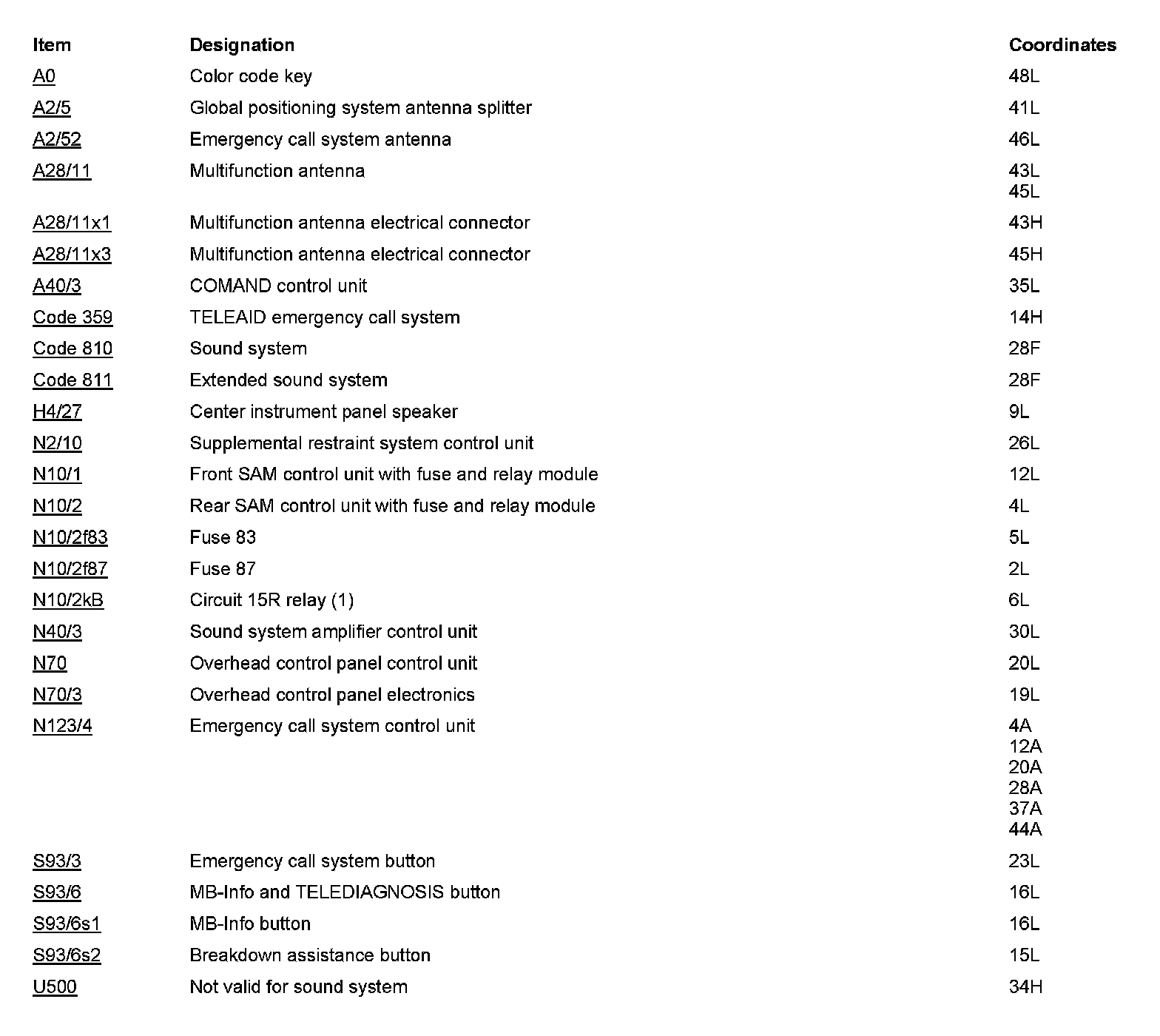 | Item | Designation | Coordinates |
|---|---|---|
| A0 | Color code key | 48L |
| A2/5 | Global positioning system antenna splitter | 41L |
| A2/52 | Emergency call system antenna | 46L |
| A28/11 | Multifunction antenna | 43L 45L |
| A28/11x1 | Multifunction antenna electrical connector | 43H |
| A28/11x3 | Multifunction antenna electrical connector | 45H |
| A40/3 | COMAND control unit | 35L |
| Code 359 | TELEAID emergency call system | 14H |
| Code 810 | Sound system | 28F |
| Code 811 | Extended sound system | 28F |
| H4/27 | Center instrument panel speaker | 9L |
| N2/10 | Supplemental restraint system control unit | 26L |
| N10/1 | Front SAM control unit with fuse and relay module | 12L |
| N10/2 | Rear SAM control unit with fuse and relay module | 4L |
| N10/2f83 | Fuse 83 | 5L |
| N10/2f87 | Fuse 87 | 2L |
| N10/2kB | Circuit 15R relay (1) | 6L |
| N40/3 | Sound system amplifier control unit | 30L |
| N70 | Overhead control panel control unit | 20L |
| N70/3 | Overhead control panel electronics | 19L |
| N123/4 | Emergency call system control unit | 4A 12A 20A 28A 37A 44A |
| S93/3 | Emergency call system button | 23L |
| S93/6 | MB-Info and TELEDIAGNOSIS button | 16L |
| S93/6s1 | MB-Info button | 16L |
| S93/6s2 | Breakdown assistance button | 15L |
| U500 | Not valid for sound system | 34H |